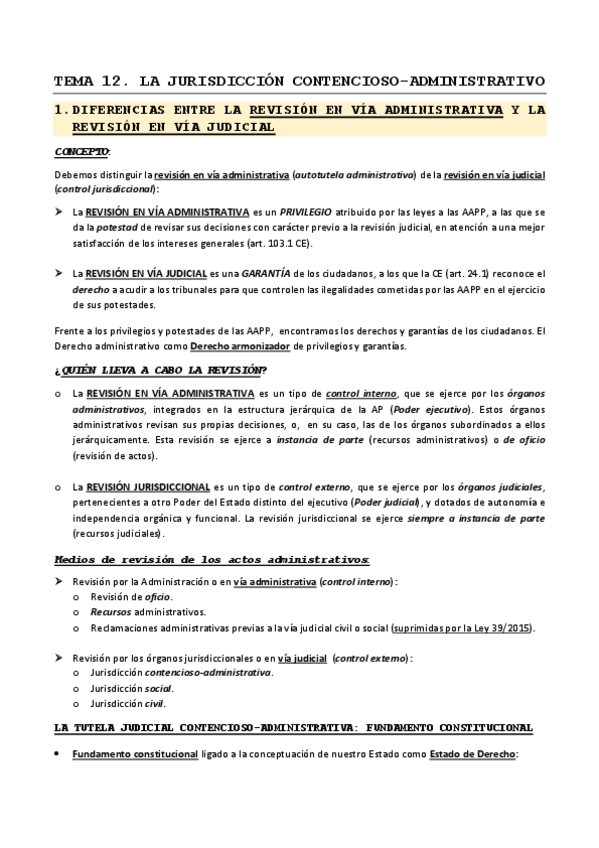 TEMA 12. LA JURISDICCIÓN CONTENCIOSO-ADMINISTRATIVO

1. DIFERENCIAS ENTRE LA REVISIÓN EN VÍA ADMINISTRATIVA Y LA REVISIÓN EN VÍA JUDICIAL

CONCEPTO:

Debemos distinguir la revisión en vía administrativa (autotutela administrativa) de la revisión en vía judicial (control jurisdiccional):

➤ La REVISIÓN EN VÍA ADMINISTRATIVA es un PRIVILEGIO atribuido por las leyes a las AAPP, a las que se da la potestad de revisar sus decisiones con carácter previo a la revisión judicial, en atención a una mejor satisfacción de los intereses generales (art. 103.1 CE).

➤ La REVISIÓN EN VÍA JUDICIAL es una GARANTÍA de los ciudadanos, a los que la CE (art. 24.1) reconoce el derecho a acudir a los tribunales para que controlen las ilegalidades cometidas por las AAPP en el ejercicio de sus potestades.

Frente a los privilegios y potestades de las AAPP, encontramos los derechos y garantías de los ciudadanos. El Derecho administrativo como Derecho armonizador de privilegios y garantías.

¿QUIÉN LLEVA A CABO LA REVISIÓN?

o La REVISIÓN EN VÍA ADMINISTRATIVA es un tipo de control interno, que se ejerce por los órganos administrativos, integrados en la estructura jerárquica de la AP (Poder ejecutivo). Estos órganos administrativos revisan sus propias decisiones, o, en su caso, las de los órganos subordinados a ellos jerárquicamente. Esta revisión se ejerce a instancia de parte (recursos administrativos) o de oficio (revisión de actos).

o La REVISIÓN JURISDICCIONAL es un tipo de control externo, que se ejerce por los órganos judiciales, pertenecientes a otro Poder del Estado distinto del ejecutivo (Poder judicial), y dotados de autonomía e independencia orgánica y funcional. La revisión jurisdiccional se ejerce siempre a instancia de parte (recursos judiciales).

Medios de revisión de los actos administrativos:

➤ Revisión por la Administración o en vía administrativa (control interno):
o Revisión de oficio.
o Recursos administrativos.
o Reclamaciones administrativas previas a la vía judicial civil o social (suprimidas por la Ley 39/2015).

➤ Revisión por los órganos jurisdiccionales o en vía judicial (control externo):
o Jurisdicción contencioso-administrativa.
o Jurisdicción social.
o Jurisdicción civil.

LA TUTELA JUDICIAL CONTENCIOSO-ADMINISTRATIVA: FUNDAMENTO CONSTITUCIONAL

• Fundamento constitucional ligado a la conceptuación de nuestro Estado como Estado de Derecho: